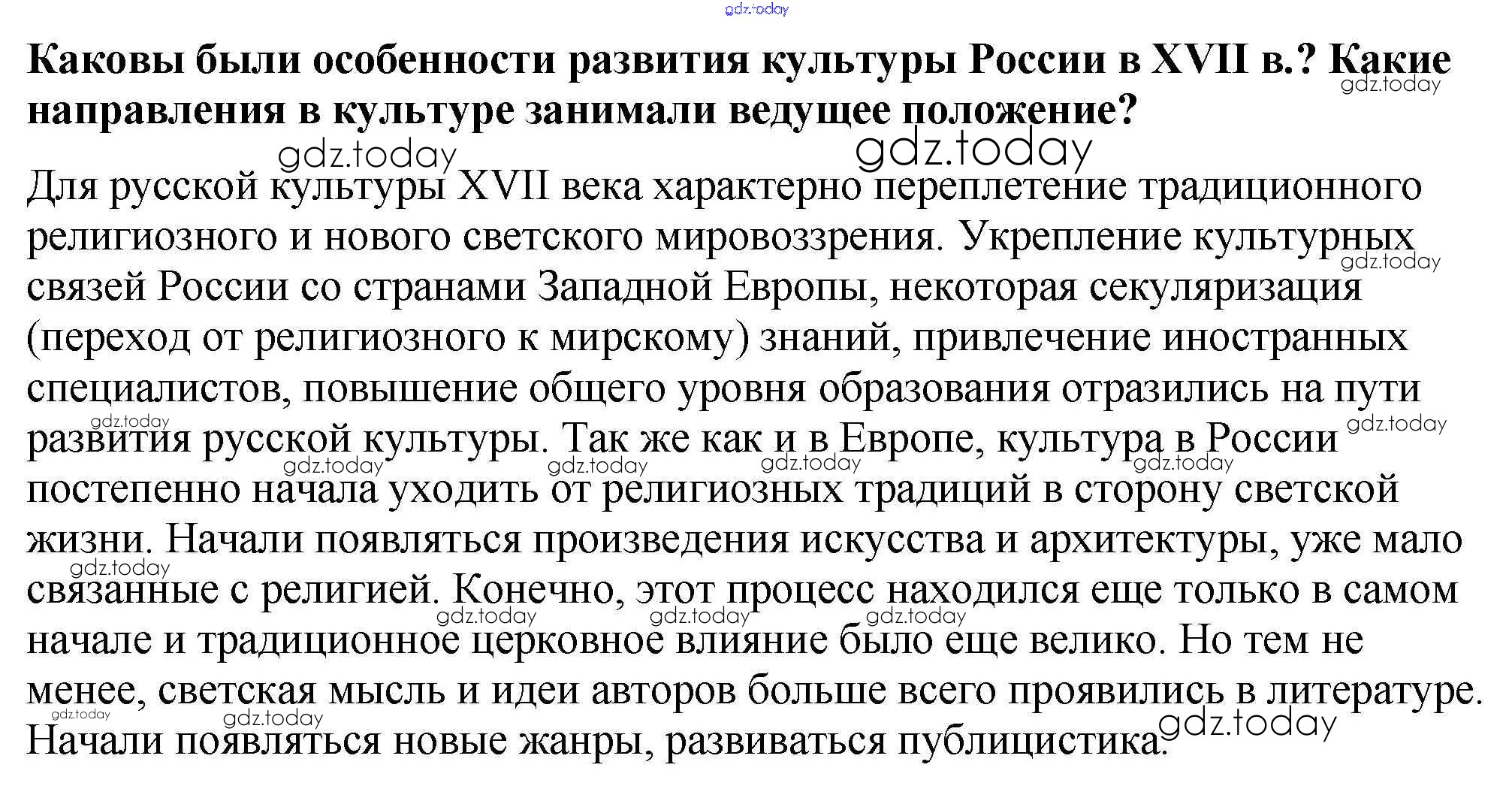 gdz.today

**Каковы были особенности развития культуры России в XVII в.? Какие направления в культуре занимали ведущее положение?**

Для русской культуры XVII века характерно переплетение традиционного религиозного и нового светского мировоззрения. Укрепление культурных связей России со странами Западной Европы, некоторая секуляризация (переход от религиозного к мирскому) знаний, привлечение иностранных специалистов, повышение общего уровня образования отразились на пути развития русской культуры. Так же как и в Европе, культура в России постепенно начала уходить от религиозных традиций в сторону светской жизни. Начали появляться произведения искусства и архитектуры, уже мало связанные с религией. Конечно, этот процесс находился еще только в самом начале и традиционное церковное влияние было еще велико. Но тем не менее, светская мысль и идеи авторов больше всего проявились в литературе. Начали появляться новые жанры, развиваться публицистика.